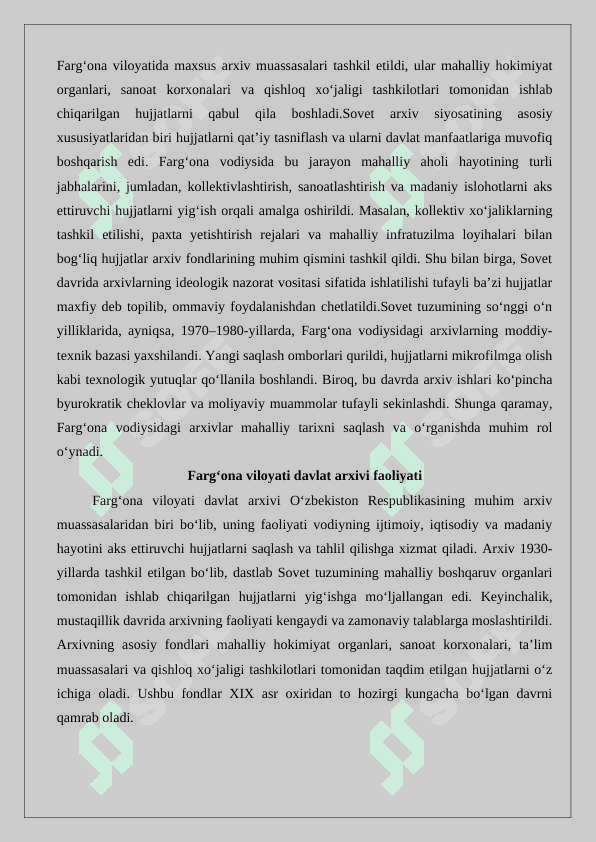 Farg‘ona viloyatida maxsus arxiv muassasalari tashkil etildi, ular mahalliy hokimiyat organlari, sanoat korxonalari va qishloq xo‘jaligi tashkilotlari tomonidan ishlab chiqarilgan hujjatlarni qabul qila boshladi.Sovet arxiv siyosatining asosiy xususiyatlaridan biri hujjatlarni qat’iy tasniflash va ularni davlat manfaatlariga muvofiq boshqarish edi. Farg‘ona vodiysida bu jarayon mahalliy aholi hayotining turli jabhalarini, jumladan, kollektivlashtirish, sanoatlashtirish va madaniy islohotlarni aks ettiruvchi hujjatlarni yig‘ish orqali amalga oshirildi. Masalan, kollektiv xo‘jaliklarning tashkil etilishi, paxta yetishtirish rejalari va mahalliy infratuzilma loyihalari bilan bog‘liq hujjatlar arxiv fondlarining muhim qismini tashkil qildi. Shu bilan birga, Sovet davrida arxivlarning ideologik nazorat vositasi sifatida ishlatilishi tufayli ba’zi hujjatlar maxfiy deb topilib, ommaviy foydalanishdan chetlatildi.Sovet tuzumining so‘nggi o‘n yilliklarida, ayniqsa, 1970–1980-yillarda, Farg‘ona vodiysidagi arxivlarning moddiy-texnik bazasi yaxshilandi. Yangi saqlash omborlari qurildi, hujjatlarni mikrofilmga olish kabi texnologik yutuqlar qo‘llanila boshlandi. Biroq, bu davrda arxiv ishlari ko‘pincha byurokratik cheklovlar va moliyaviy muammolar tufayli sekinlashdi. Shunga qaramay, Farg‘ona vodiysidagi arxivlar mahalliy tarixni saqlash va o‘rganishda muhim rol o‘ynadi.

Farg‘ona viloyati davlat arxivi faoliyati

Farg‘ona viloyati davlat arxivi O‘zbekiston Respublikasining muhim arxiv muassasalaridan biri bo‘lib, uning faoliyati vodiyning ijtimoiy, iqtisodiy va madaniy hayotini aks ettiruvchi hujjatlarni saqlash va tahlil qilishga xizmat qiladi. Arxiv 1930-yillarda tashkil etilgan bo‘lib, dastlab Sovet tuzumining mahalliy boshqaruv organlari tomonidan ishlab chiqarilgan hujjatlarni yig‘ishga mo‘ljallangan edi. Keyinchalik, mustaqillik davrida arxivning faoliyati kengaydi va zamonaviy talablarga moslashtirildi. Arxivning asosiy fondlari mahalliy hokimiyat organlari, sanoat korxonalari, ta’lim muassasalari va qishloq xo‘jaligi tashkilotlari tomonidan taqdim etilgan hujjatlarni o‘z ichiga oladi. Ushbu fondlar XIX asr oxiridan to hozirgi kungacha bo‘lgan davrni qamrab oladi.